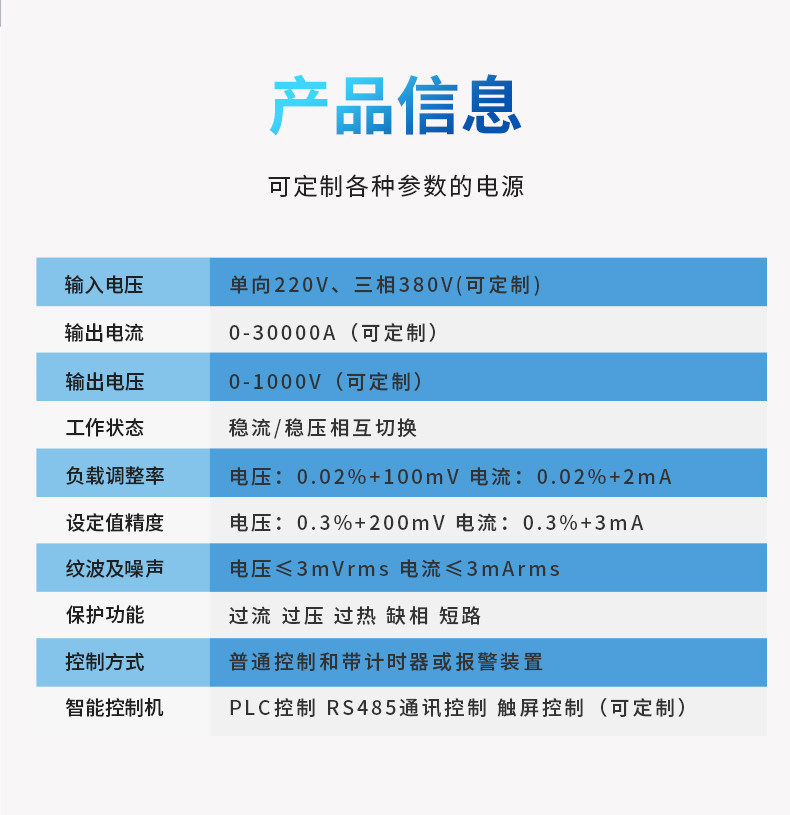 产品信息

可定制各种参数的电源

| 输入电压 | 单向220V、三相380V(可定制) |
|---|---|
| 输出电流 | 0-30000A（可定制） |
| 输出电压 | 0-1000V（可定制） |
| 工作状态 | 稳流/稳压相互切换 |
| 负载调整率 | 电压：0.02%+100mV 电流：0.02%+2mA |
| 设定值精度 | 电压：0.3%+200mV 电流：0.3%+3mA |
| 纹波及噪声 | 电压≤3mVrms 电流≤3mArms |
| 保护功能 | 过流 过压 过热 缺相 短路 |
| 控制方式 | 普通控制和带计时器或报警装置 |
| 智能控制机 | PLC控制 RS485通讯控制 触屏控制（可定制） |